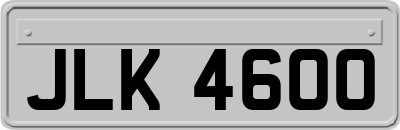 JLK 4600